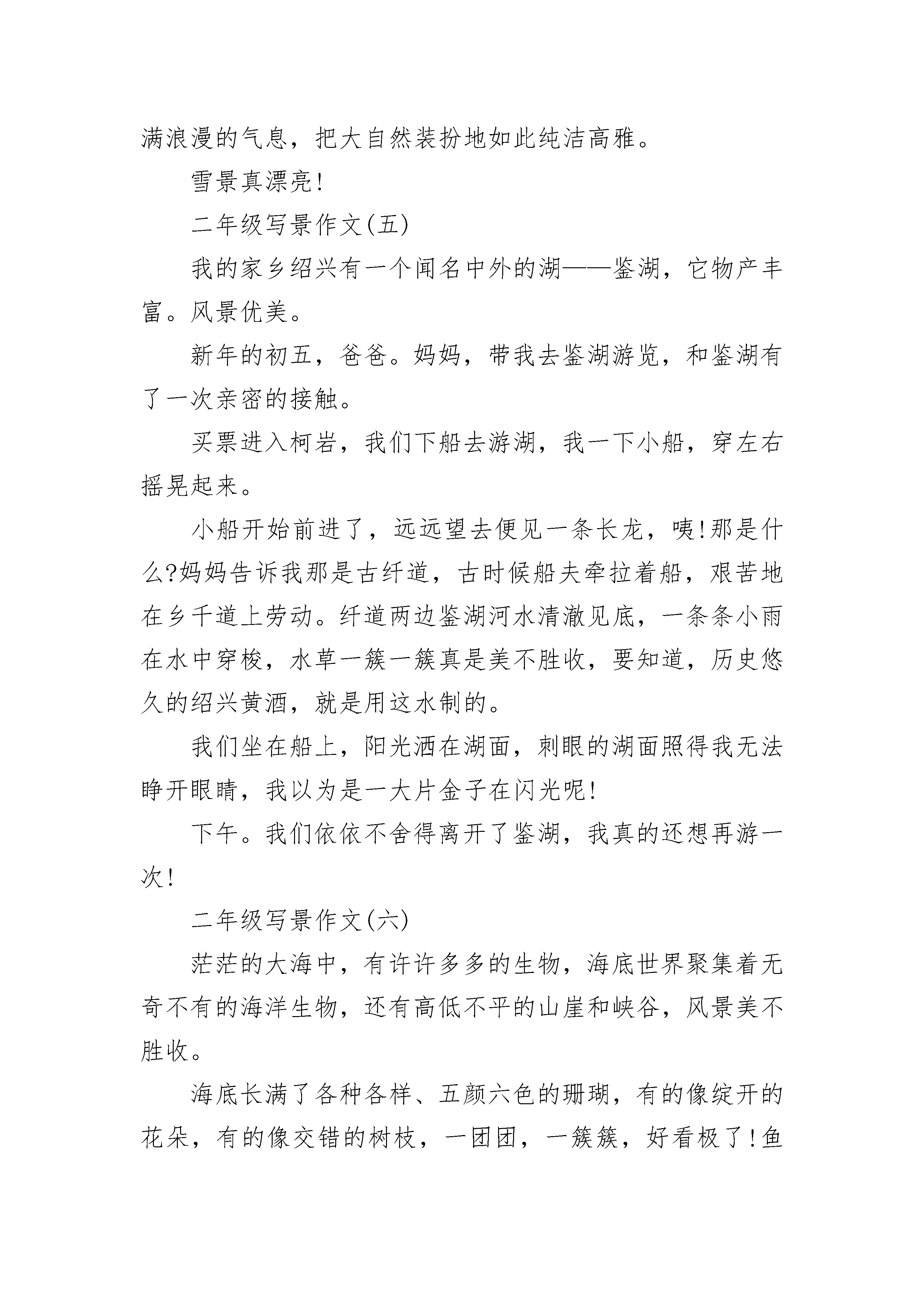 满浪漫的气息，把大自然装扮地如此纯洁高雅。

雪景真漂亮!

二年级写景作文(五)

我的家乡绍兴有一个闻名中外的湖——鉴湖，它物产丰富。风景优美。

新年的初五，爸爸。妈妈，带我去鉴湖游览，和鉴湖有了一次亲密的接触。

买票进入柯岩，我们下船去游湖，我一下小船，穿左右摇晃起来。

小船开始前进了，远远望去便见一条长龙，咦!那是什么?妈妈告诉我那是古纤道，古时候船夫牵拉着船，艰苦地在乡千道上劳动。纤道两边鉴湖河水清澈见底，一条条小雨在水中穿梭，水草一簇一簇真是美不胜收，要知道，历史悠久的绍兴黄酒，就是用这水制的。

我们坐在船上，阳光洒在湖面，刺眼的湖面照得我无法睁开眼睛，我以为是一大片金子在闪光呢!

下午。我们依依不舍得离开了鉴湖，我真的还想再游一次!

二年级写景作文(六)

茫茫的大海中，有许许多多的生物，海底世界聚集着无奇不有的海洋生物，还有高低不平的山崖和峡谷，风景美不胜收。

海底长满了各种各样、五颜六色的珊瑚，有的像绽开的花朵，有的像交错的树枝，一团团，一簇簇，好看极了!鱼